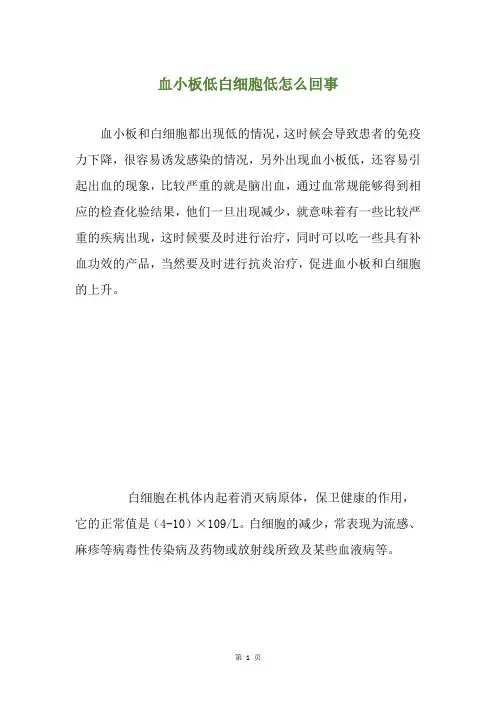 血小板低白细胞低怎么回事

血小板和白细胞都出现低的情况，这时候会导致患者的免疫力下降，很容易诱发感染的情况，另外出现血小板低，还容易引起出血的现象，比较严重的就是脑出血，通过血常规能够得到相应的检查化验结果，他们一旦出现减少，就意味着有一些比较严重的疾病出现，这时候要及时进行治疗，同时可以吃一些具有补血功效的产品，当然要及时进行抗炎治疗，促进血小板和白细胞的上升。

白细胞在机体内起着消灭病原体，保卫健康的作用，它的正常值是（4-10）×109/L。白细胞的减少，常表现为流感、麻疹等病毒性传染病及药物或放射线所致及某些血液病等。

第 1 页